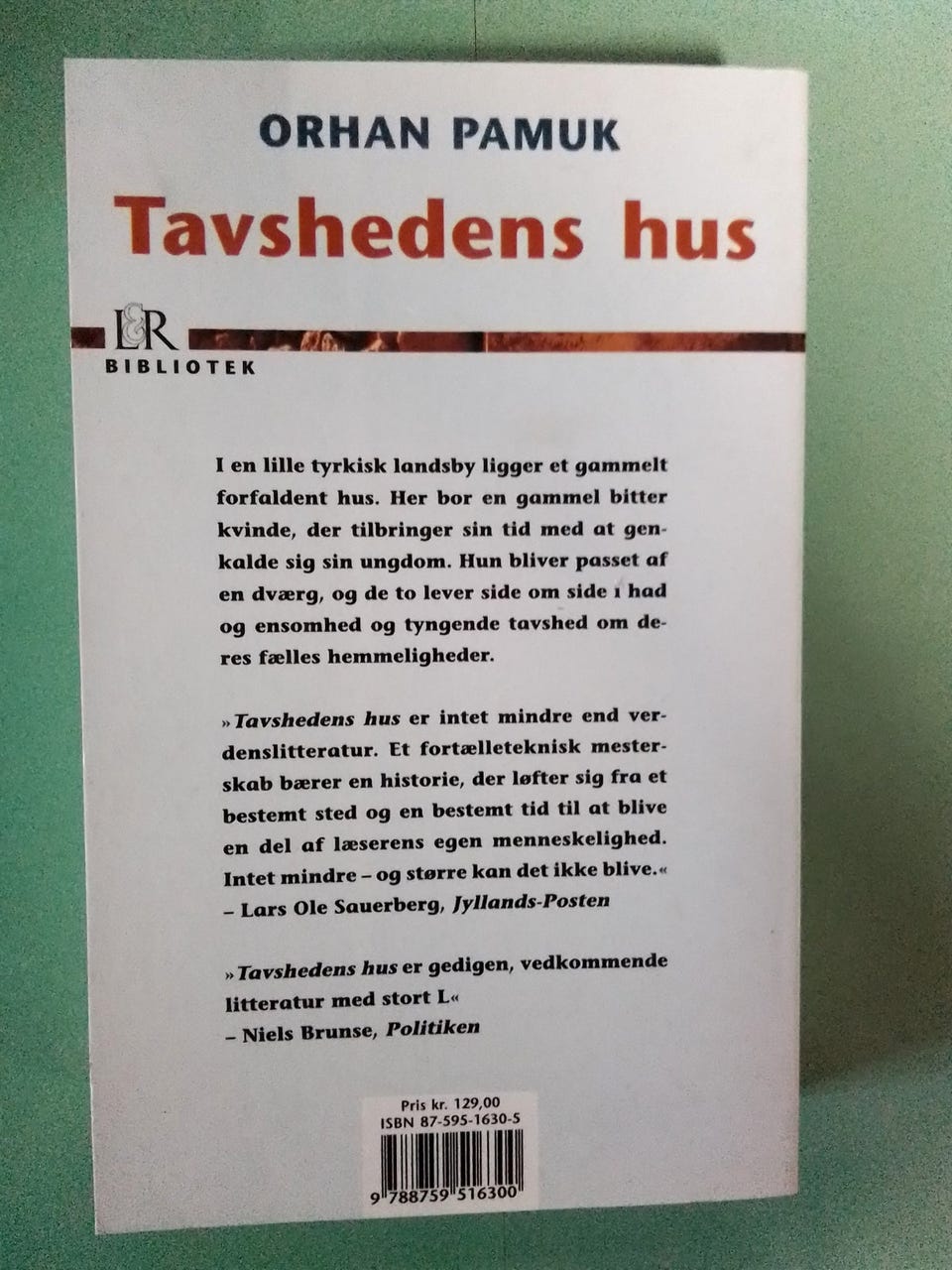 ORHAN PAMUK

Tavshedens hus

L&R
BIBLIOTEK

I en lille tyrkisk landsby ligger et gammelt forfaldent hus. Her bor en gammel bitter kvinde, der tilbringer sin tid med at genkalde sig sin ungdom. Hun bliver passet af en dværg, og de to lever side om side i had og ensomhed og tyngende tavshed om deres fælles hemmeligheder.

»Tavshedens hus er intet mindre end verdenslitteratur. Et fortælleteknisk mesterskab bærer en historie, der løfter sig fra et bestemt sted og en bestemt tid til at blive en del af læserens egen menneskelighed. Intet mindre – og større kan det ikke blive.«
– Lars Ole Sauerberg, Jyllands-Posten

»Tavshedens hus er gedigen, vedkommende litteratur med stort L«
– Niels Brunse, Politiken

Pris kr. 129,00
ISBN 87-595-1630-5

9 788759 516300